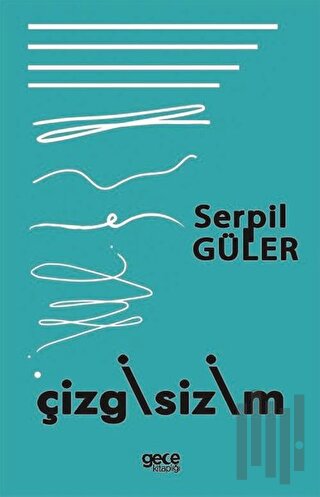 Serpil
GÜLER

çizgisizim

gece
kitaplığı